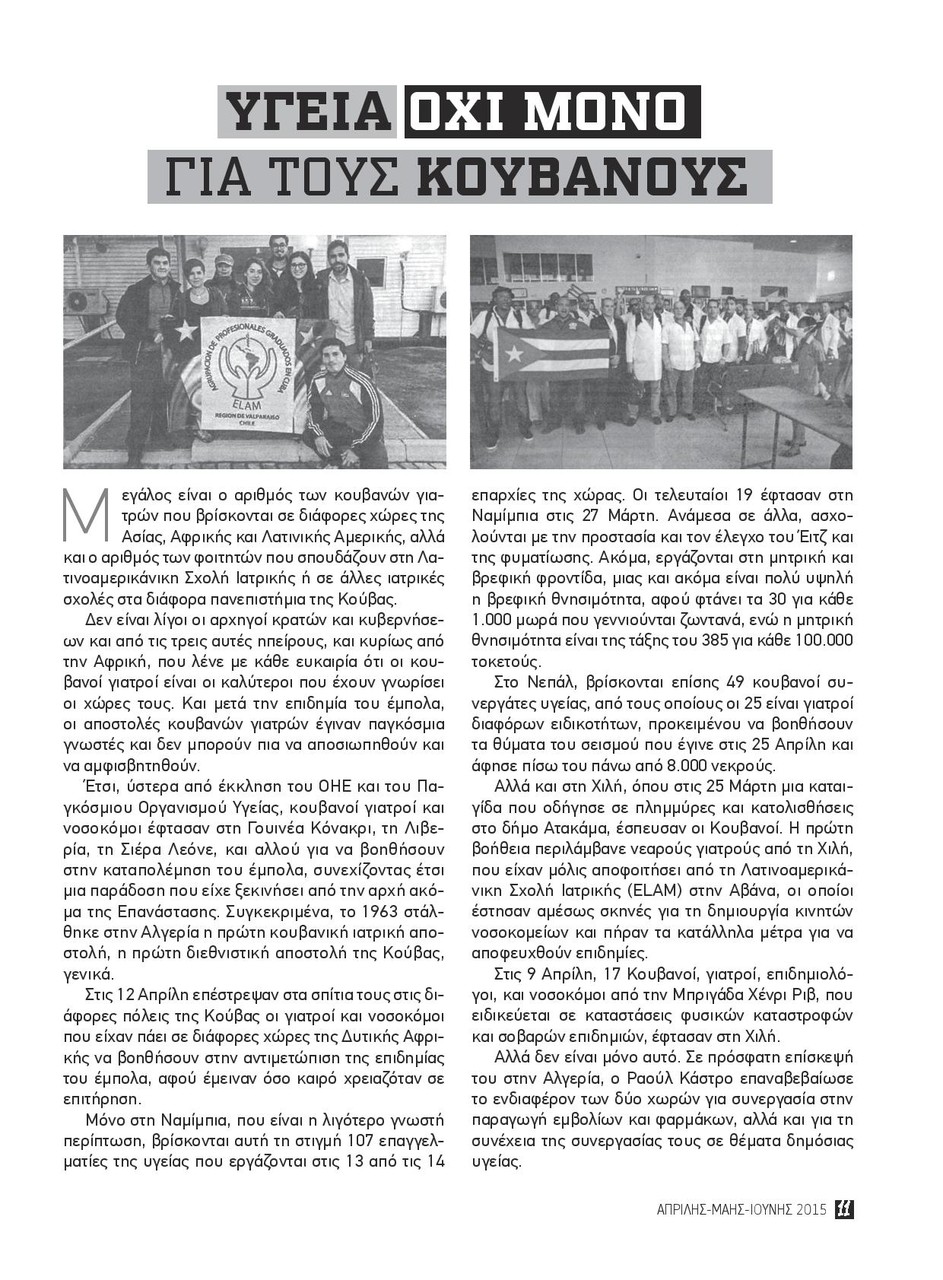 ΥΓΕΙΑ ΟΧΙ ΜΟΝΟ
ΓΙΑ ΤΟΥΣ ΚΟΥΒΑΝΟΥΣ

AGRUPACION DE PROFESIONALES GRADUADOS EN CUBA
ELAM
REGION DE VALPARAISO
CHILE

Μεγάλος είναι ο αριθμός των κουβανών γιατρών που βρίσκονται σε διάφορες χώρες της Ασίας, Αφρικής και Λατινικής Αμερικής, αλλά και ο αριθμός των φοιτητών που σπουδάζουν στη Λατινοαμερικάνικη Σχολή Ιατρικής ή σε άλλες ιατρικές σχολές στα διάφορα πανεπιστήμια της Κούβας.

Δεν είναι λίγοι οι αρχηγοί κρατών και κυβερνήσεων και από τις τρεις αυτές ηπείρους, και κυρίως από την Αφρική, που λένε με κάθε ευκαιρία ότι οι κουβανοί γιατροί είναι οι καλύτεροι που έχουν γνωρίσει οι χώρες τους. Και μετά την επιδημία του έμπολα, οι αποστολές κουβανών γιατρών έγιναν παγκόσμια γνωστές και δεν μπορούν πια να αποσιωπηθούν και να αμφισβητηθούν.

Έτσι, ύστερα από έκκληση του ΟΗΕ και του Παγκόσμιου Οργανισμού Υγείας, κουβανοί γιατροί και νοσοκόμοι έφτασαν στη Γουινέα Κόνακρι, τη Λιβερία, τη Σιέρα Λεόνε, και αλλού για να βοηθήσουν στην καταπολέμηση του έμπολα, συνεχίζοντας έτσι μια παράδοση που είχε ξεκινήσει από την αρχή ακόμα της Επανάστασης. Συγκεκριμένα, το 1963 στάλθηκε στην Αλγερία η πρώτη κουβανική ιατρική αποστολή, η πρώτη διεθνιστική αποστολή της Κούβας, γενικά.

Στις 12 Απρίλη επέστρεψαν στα σπίτια τους στις διάφορες πόλεις της Κούβας οι γιατροί και νοσοκόμοι που είχαν πάει σε διάφορες χώρες της Δυτικής Αφρικής να βοηθήσουν στην αντιμετώπιση της επιδημίας του έμπολα, αφού έμειναν όσο καιρό χρειαζόταν σε επιτήρηση.

Μόνο στη Ναμίμπια, που είναι η λιγότερο γνωστή περίπτωση, βρίσκονται αυτή τη στιγμή 107 επαγγελματίες της υγείας που εργάζονται στις 13 από τις 14 επαρχίες της χώρας. Οι τελευταίοι 19 έφτασαν στη Ναμίμπια στις 27 Μάρτη. Ανάμεσα σε άλλα, ασχολούνται με την προστασία και τον έλεγχο του Έιτζ και της φυματίωσης. Ακόμα, εργάζονται στη μητρική και βρεφική φροντίδα, μιας και ακόμα είναι πολύ υψηλή η βρεφική θνησιμότητα, αφού φτάνει τα 30 για κάθε 1.000 μωρά που γεννιούνται ζωντανά, ενώ η μητρική θνησιμότητα είναι της τάξης του 385 για κάθε 100.000 τοκετούς.

Στο Νεπάλ, βρίσκονται επίσης 49 κουβανοί συνεργάτες υγείας, από τους οποίους οι 25 είναι γιατροί διαφόρων ειδικοτήτων, προκειμένου να βοηθήσουν τα θύματα του σεισμού που έγινε στις 25 Απρίλη και άφησε πίσω του πάνω από 8.000 νεκρούς.

Αλλά και στη Χιλή, όπου στις 25 Μάρτη μια καταιγίδα που οδήγησε σε πλημμύρες και κατολισθήσεις στο δήμο Ατακάμα, έσπευσαν οι Κουβανοί. Η πρώτη βοήθεια περιλάμβανε νεαρούς γιατρούς από τη Χιλή, που είχαν μόλις αποφοιτήσει από τη Λατινοαμερικάνικη Σχολή Ιατρικής (ELAM) στην Αβάνα, οι οποίοι έστησαν αμέσως σκηνές για τη δημιουργία κινητών νοσοκομείων και πήραν τα κατάλληλα μέτρα για να αποφευχθούν επιδημίες.

Στις 9 Απρίλη, 17 Κουβανοί, γιατροί, επιδημιολόγοι, και νοσοκόμοι από την Μπριγάδα Χένρι Ριβ, που ειδικεύεται σε καταστάσεις φυσικών καταστροφών και σοβαρών επιδημιών, έφτασαν στη Χιλή.

Αλλά δεν είναι μόνο αυτό. Σε πρόσφατη επίσκεψή του στην Αλγερία, ο Ραούλ Κάστρο επαναβεβαίωσε το ενδιαφέρον των δύο χωρών για συνεργασία στην παραγωγή εμβολίων και φαρμάκων, αλλά και για τη συνέχεια της συνεργασίας τους σε θέματα δημόσιας υγείας.

ΑΠΡΙΛΗΣ-ΜΑΗΣ-ΙΟΥΝΗΣ 2015 11